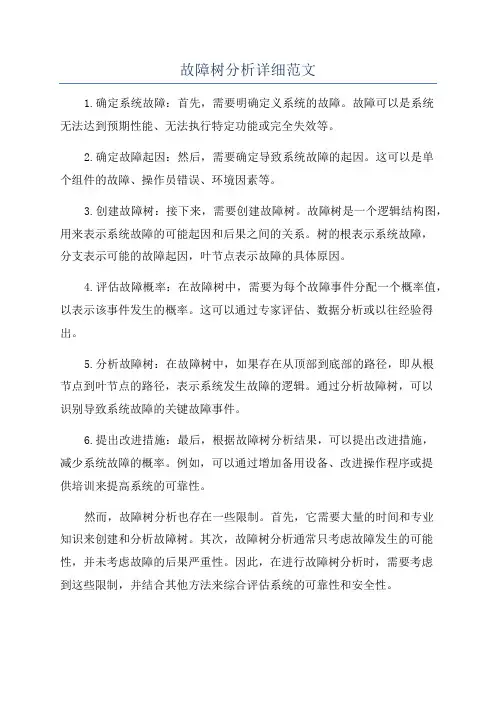 故障树分析详细范文

1.确定系统故障：首先，需要明确定义系统的故障。故障可以是系统无法达到预期性能、无法执行特定功能或完全失效等。

2.确定故障起因：然后，需要确定导致系统故障的起因。这可以是单个组件的故障、操作员错误、环境因素等。

3.创建故障树：接下来，需要创建故障树。故障树是一个逻辑结构图，用来表示系统故障的可能起因和后果之间的关系。树的根表示系统故障，分支表示可能的故障起因，叶节点表示故障的具体原因。

4.评估故障概率：在故障树中，需要为每个故障事件分配一个概率值，以表示该事件发生的概率。这可以通过专家评估、数据分析或以往经验得出。

5.分析故障树：在故障树中，如果存在从顶部到底部的路径，即从根节点到叶节点的路径，表示系统发生故障的逻辑。通过分析故障树，可以识别导致系统故障的关键故障事件。

6.提出改进措施：最后，根据故障树分析结果，可以提出改进措施，减少系统故障的概率。例如，可以通过增加备用设备、改进操作程序或提供培训来提高系统的可靠性。

然而，故障树分析也存在一些限制。首先，它需要大量的时间和专业知识来创建和分析故障树。其次，故障树分析通常只考虑故障发生的可能性，并未考虑故障的后果严重性。因此，在进行故障树分析时，需要考虑到这些限制，并结合其他方法来综合评估系统的可靠性和安全性。